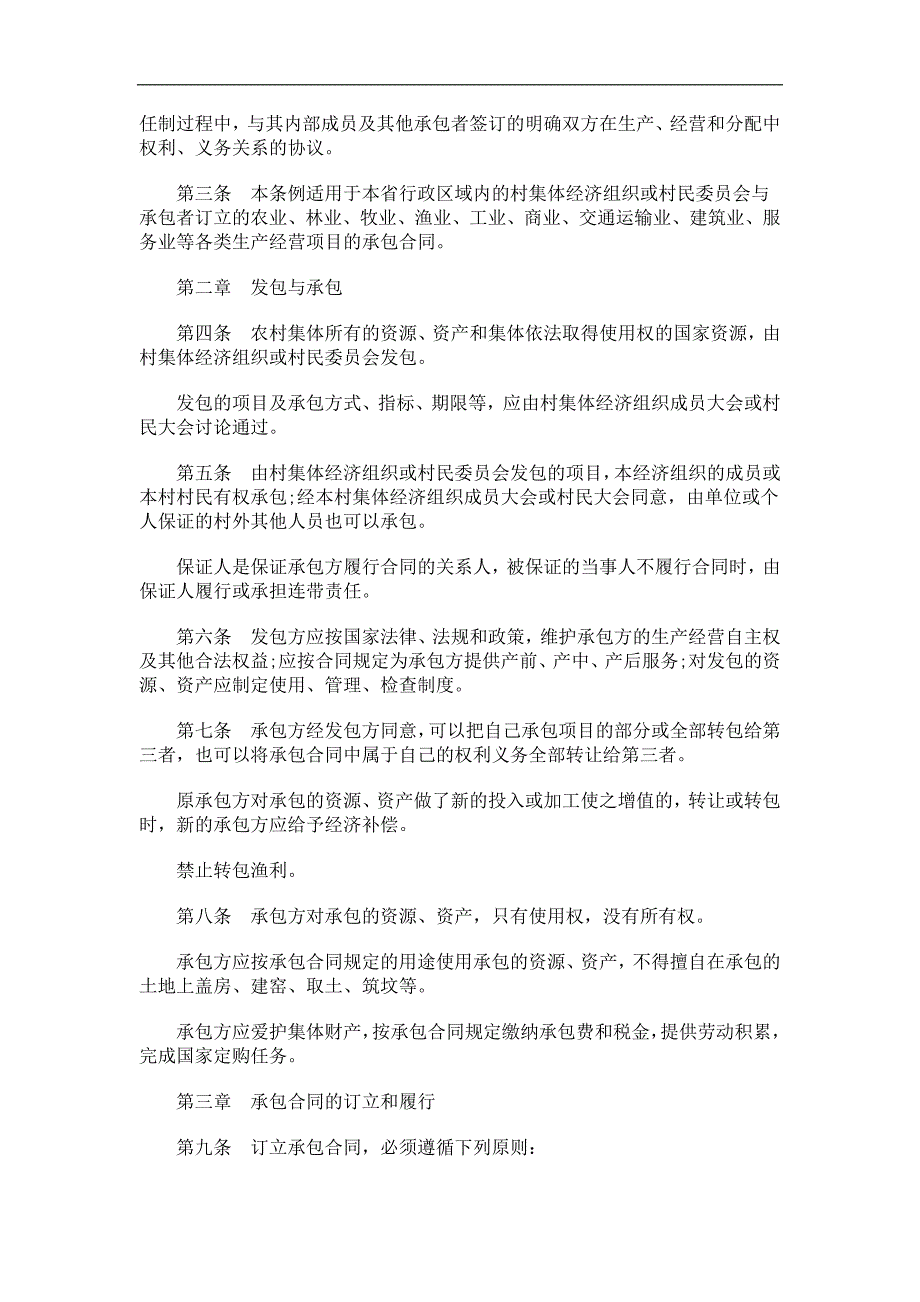 任制过程中，与其内部成员及其他承包者签订的明确双方在生产、经营和分配中权利、义务关系的协议。

第三条　本条例适用于本省行政区域内的村集体经济组织或村民委员会与承包者订立的农业、林业、牧业、渔业、工业、商业、交通运输业、建筑业、服务业等各类生产经营项目的承包合同。

第二章　发包与承包

第四条　农村集体所有的资源、资产和集体依法取得使用权的国家资源，由村集体经济组织或村民委员会发包。

发包的项目及承包方式、指标、期限等，应由村集体经济组织成员大会或村民大会讨论通过。

第五条　由村集体经济组织或村民委员会发包的项目，本经济组织的成员或本村村民有权承包;经本村集体经济组织成员大会或村民大会同意，由单位或个人保证的村外其他人员也可以承包。

保证人是保证承包方履行合同的关系人，被保证的当事人不履行合同时，由保证人履行或承担连带责任。

第六条　发包方应按国家法律、法规和政策，维护承包方的生产经营自主权及其他合法权益;应按合同规定为承包方提供产前、产中、产后服务;对发包的资源、资产应制定使用、管理、检查制度。

第七条　承包方经发包方同意，可以把自己承包项目的部分或全部转包给第三者，也可以将承包合同中属于自己的权利义务全部转让给第三者。

原承包方对承包的资源、资产做了新的投入或加工使之增值的，转让或转包时，新的承包方应给予经济补偿。

禁止转包渔利。

第八条　承包方对承包的资源、资产，只有使用权，没有所有权。

承包方应按承包合同规定的用途使用承包的资源、资产，不得擅自在承包的土地上盖房、建窑、取土、筑坟等。

承包方应爱护集体财产，按承包合同规定缴纳承包费和税金，提供劳动积累，完成国家定购任务。

第三章　承包合同的订立和履行

第九条　订立承包合同，必须遵循下列原则: